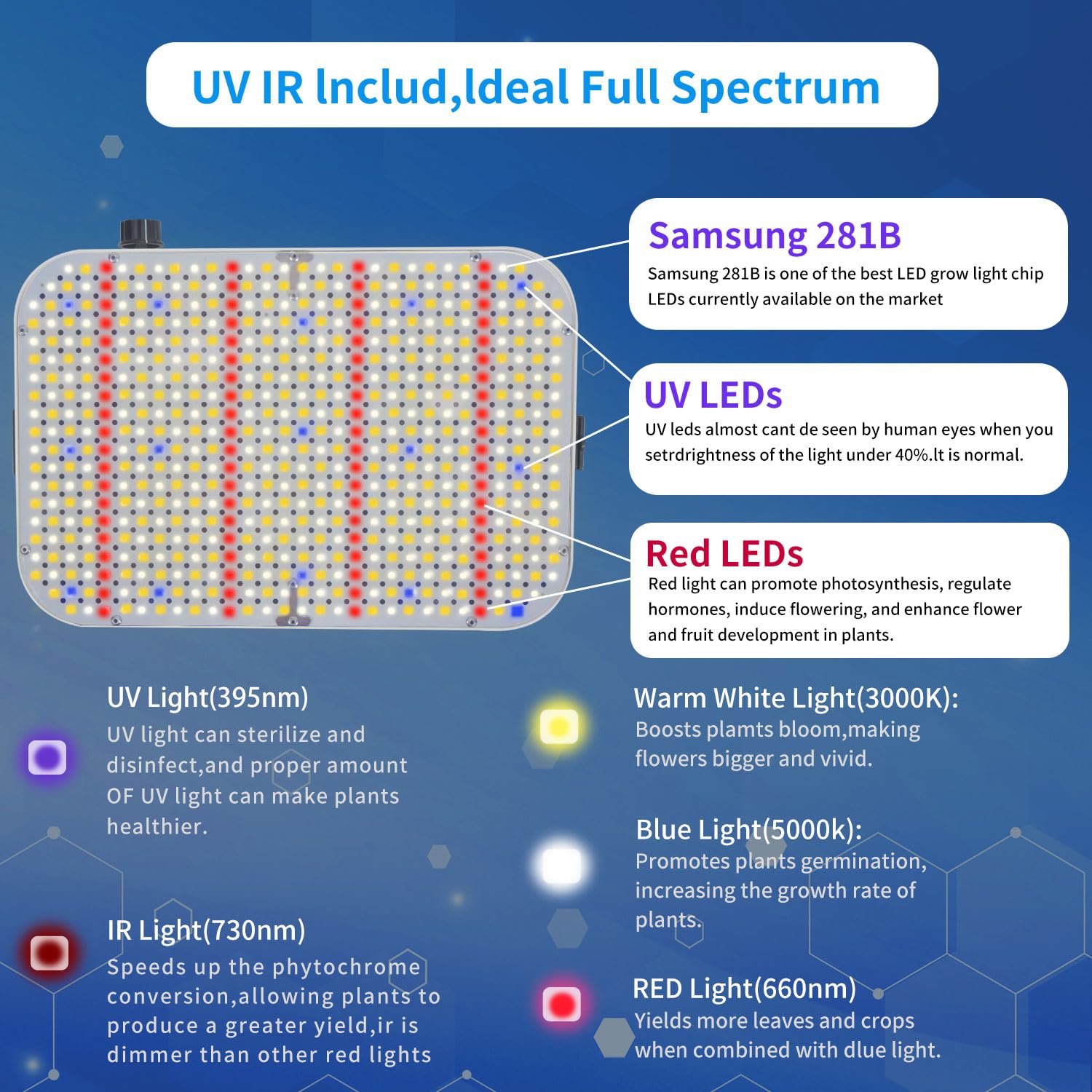 UV IR lnclud,ldeal Full Spectrum

Samsung 281B
Samsung 281B is one of the best LED grow light chip LEDs currently available on the market

UV LEDs
UV leds almost cant de seen by human eyes when you setrdrightness of the light under 40%.lt is normal.

Red LEDs
Red light can promote photosynthesis, regulate hormones, induce flowering, and enhance flower and fruit development in plants.

UV Light(395nm)
UV light can sterilize and disinfect,and proper amount OF UV light can make plants healthier.

IR Light(730nm)
Speeds up the phytochrome conversion,allowing plants to produce a greater yield,ir is dimmer than other red lights

Warm White Light(3000K):
Boosts plamts bloom,making flowers bigger and vivid.

Blue Light(5000k):
Promotes plants germination, increasing the growth rate of plants.

RED Light(660nm)
Yields more leaves and crops when combined with dlue light.